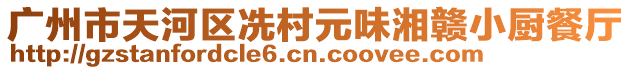 广州市天河区冼村元味湘赣小厨餐厅
http://gzstanfordcle6.cn.coovee.com